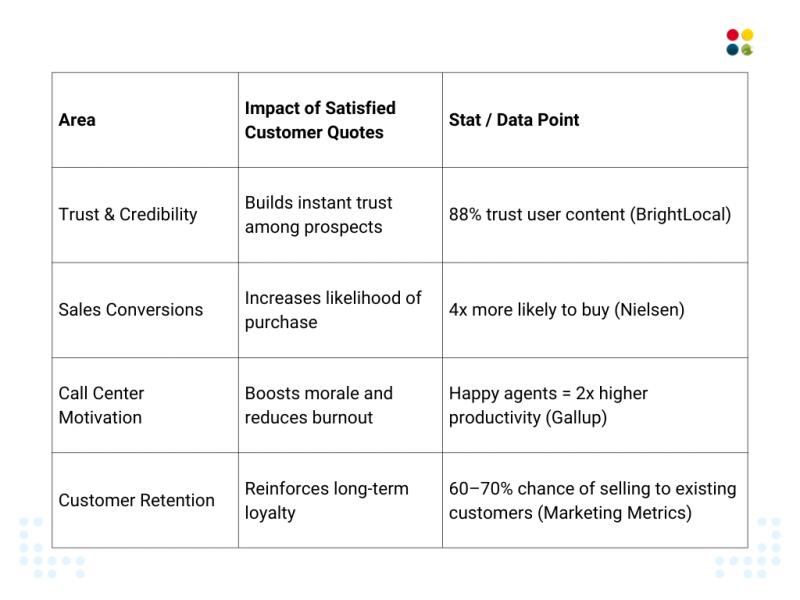 | Area | Impact of Satisfied Customer Quotes | Stat / Data Point |
|---|---|---|
| Trust & Credibility | Builds instant trust among prospects | 88% trust user content (BrightLocal) |
| Sales Conversions | Increases likelihood of purchase | 4x more likely to buy (Nielsen) |
| Call Center Motivation | Boosts morale and reduces burnout | Happy agents = 2x higher productivity (Gallup) |
| Customer Retention | Reinforces long-term loyalty | 60–70% chance of selling to existing customers (Marketing Metrics) |